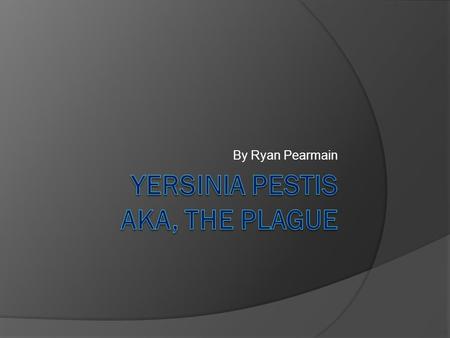 By Ryan Pearmain

YERSINIA PESTIS AKA, THE PLAGUE